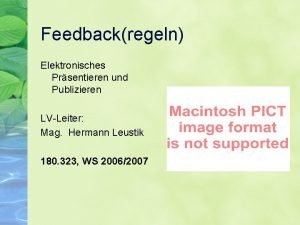 Feedback(regeln)

Elektronisches Präsentieren und Publizieren

LV-Leiter:
Mag. Hermann Leustik

180.323, WS 2006/2007

Macintosh PICT image format is not supported